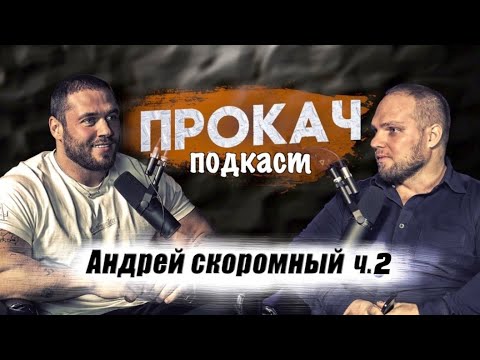 ПРОКАЧ
подкаст

Андрей скоромный ч.2